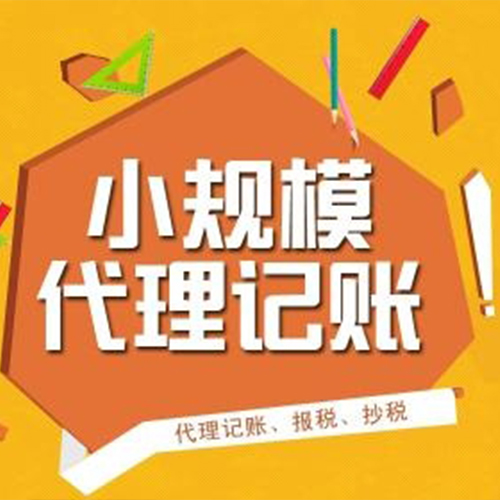 小规模
代理记账
!

代理记账、报税、抄税